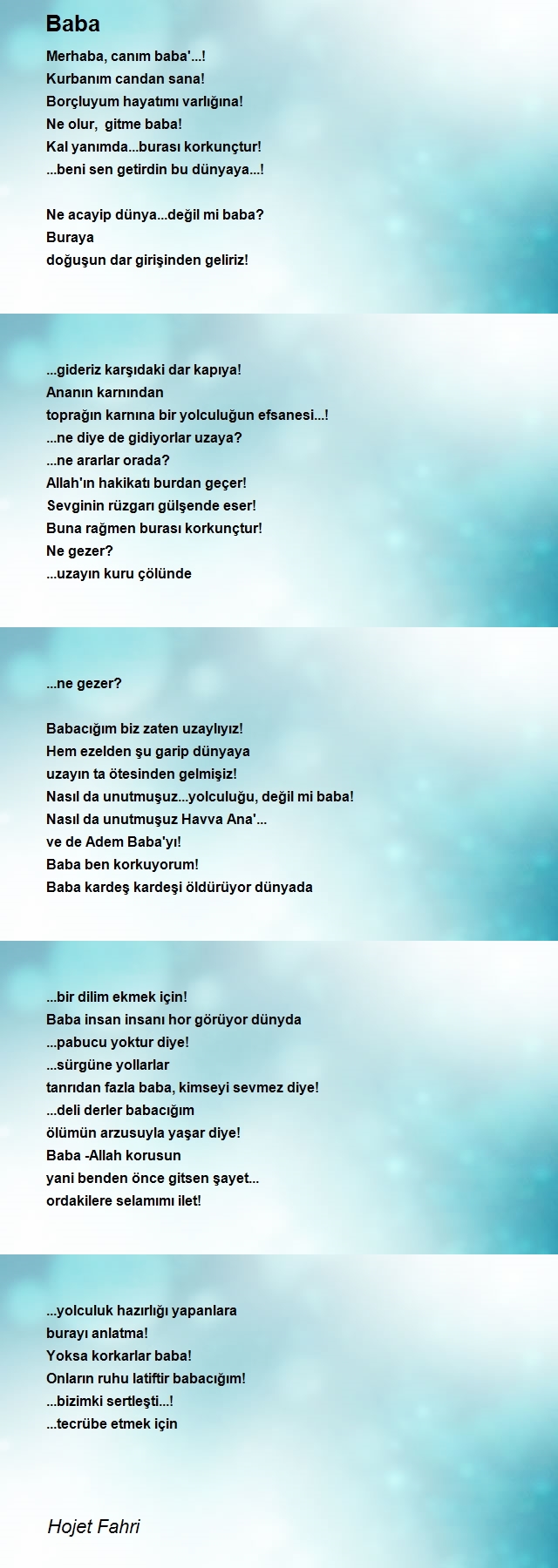 Baba

Merhaba, canım baba'...!
Kurbanım candan sana!
Borçluyum hayatımı varlığına!
Ne olur, gitme baba!
Kal yanımda...burası korkunçtur!
...beni sen getirdin bu dünyaya...!

Ne acayip dünya...değil mi baba?
Buraya
doğuşun dar girişinden geliriz!

...gideriz karşıdaki dar kapıya!
Ananın karnından
toprağın karnına bir yolculuğun efsanesi...!
...ne diye de gidiyorlar uzaya?
...ne ararlar orada?
Allah'ın hakikatı burdan geçer!
Sevginin rüzgarı gülşende eser!
Buna rağmen burası korkunçtur!
Ne gezer?
...uzayın kuru çölünde

...ne gezer?

Babacığım biz zaten uzaylıyız!
Hem ezelden şu garip dünyaya
uzayın ta ötesinden gelmişiz!
Nasıl da unutmuşuz...yolculuğu, değil mi baba!
Nasıl da unutmuşuz Havva Ana'...
ve de Adem Baba'yı!
Baba ben korkuyorum!
Baba kardeş kardeşi öldürüyor dünyada

...bir dilim ekmek için!
Baba insan insanı hor görüyor dünyda
...pabucu yoktur diye!
...sürgüne yollarlar
tanrıdan fazla baba, kimseyi sevmez diye!
...deli derler babacığım
ölümün arzusuyla yaşar diye!
Baba -Allah korusun
yani benden önce gitsen şayet...
ordakilere selamımı ilet!

...yolculuk hazırlığı yapanlara
burayı anlatma!
Yoksa korkarlar baba!
Onların ruhu latiftir babacığım!
...bizimki sertleşti...!
...tecrübe etmek için

Hojet Fahri